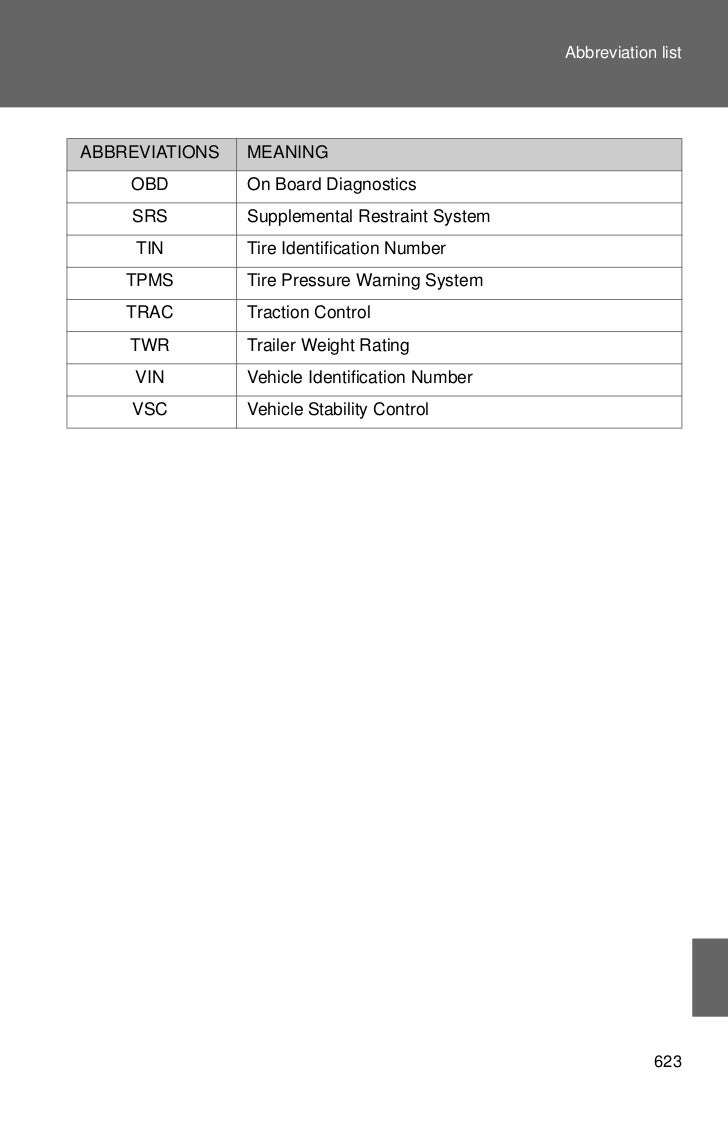 Abbreviation list

| ABBREVIATIONS | MEANING |
|---|---|
| OBD | On Board Diagnostics |
| SRS | Supplemental Restraint System |
| TIN | Tire Identification Number |
| TPMS | Tire Pressure Warning System |
| TRAC | Traction Control |
| TWR | Trailer Weight Rating |
| VIN | Vehicle Identification Number |
| VSC | Vehicle Stability Control |

623